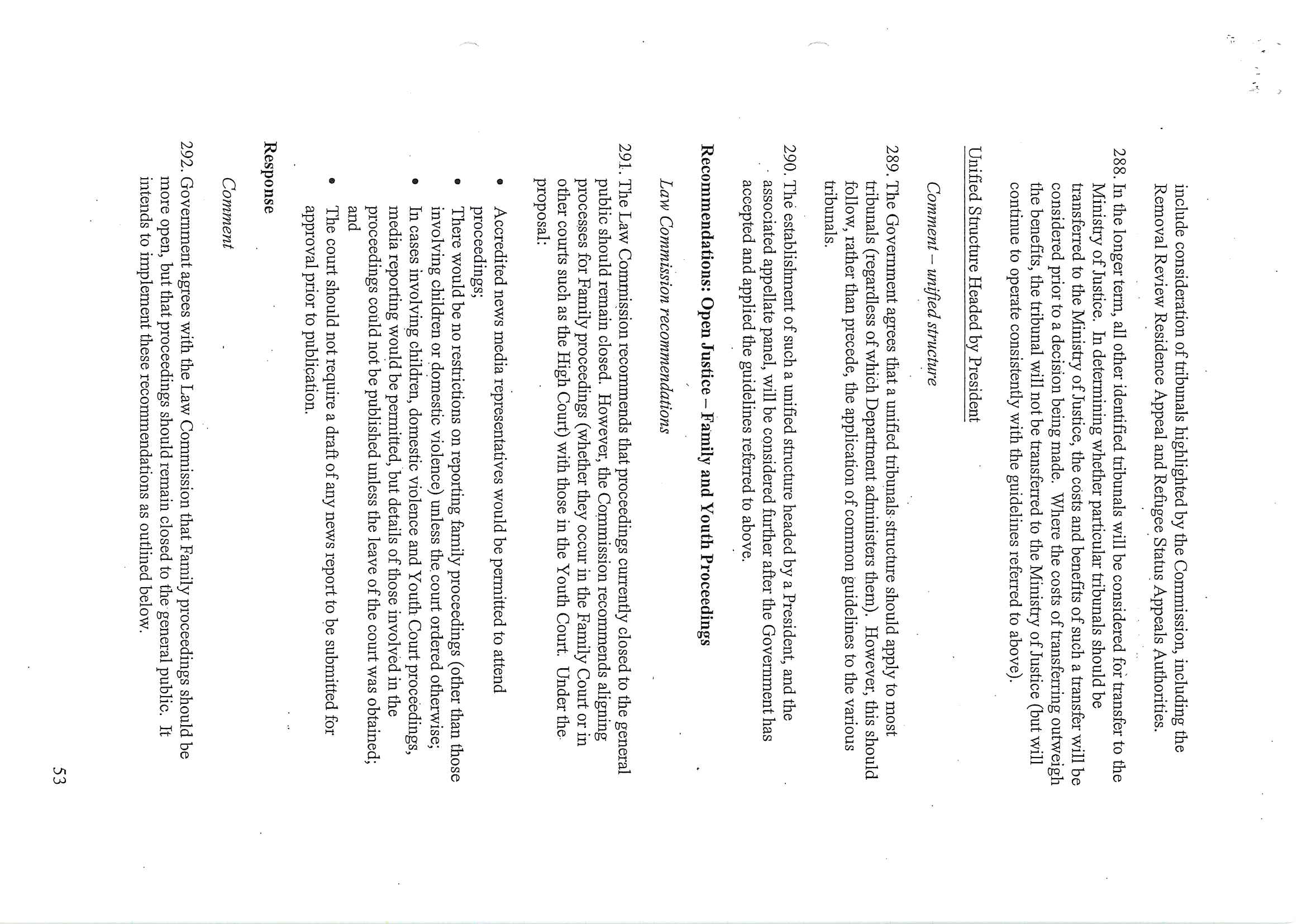 include consideration of tribunals highlighted by the Commission, including the Removal Review Residence Appeal and Refugee Status Appeals Authorities.

288. In the longer term, all other identified tribunals will be considered for transfer to the Ministry of Justice. In determining whether particular tribunals should be transferred to the Ministry of Justice, the costs and benefits of such a transfer will be considered prior to a decision being made. Where the costs of transferring outweigh the benefits, the tribunal will not be transferred to the Ministry of Justice (but will continue to operate consistently with the guidelines referred to above).

Unified Structure Headed by President

Comment – unified structure

289. The Government agrees that a unified tribunals structure should apply to most tribunals (regardless of which Department administers them). However, this should follow, rather than precede, the application of common guidelines to the various tribunals.

290. The establishment of such a unified structure headed by a President, and the associated appellate panel, will be considered further after the Government has accepted and applied the guidelines referred to above.

Recommendations: Open Justice – Family and Youth Proceedings

Law Commission recommendations

291. The Law Commission recommends that proceedings currently closed to the general public should remain closed. However, the Commission recommends aligning processes for Family proceedings (whether they occur in the Family Court or in other courts such as the High Court) with those in the Youth Court. Under the proposal:

• Accredited news media representatives would be permitted to attend proceedings;
• There would be no restrictions on reporting family proceedings (other than those involving children or domestic violence) unless the court ordered otherwise;
• In cases involving children, domestic violence and Youth Court proceedings, media reporting would be permitted, but details of those involved in the proceedings could not be published unless the leave of the court was obtained; and
• The court should not require a draft of any news report to be submitted for approval prior to publication.

Response

Comment

292. Government agrees with the Law Commission that Family proceedings should be more open, but that proceedings should remain closed to the general public. It intends to implement these recommendations as outlined below.

53